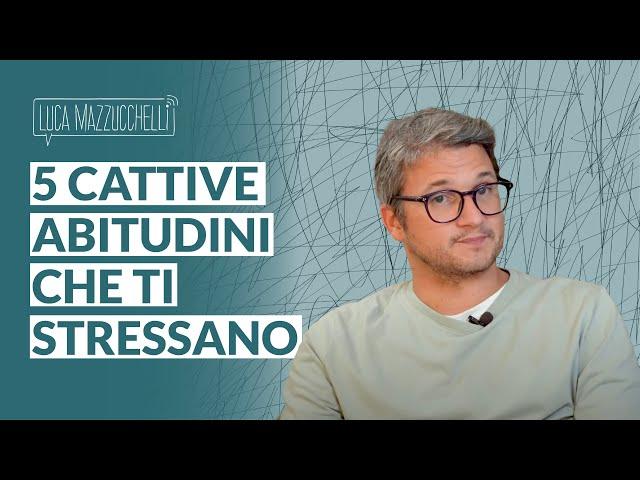 LUCA MAZZUCCHELLI

5 CATTIVE ABITUDINI CHE TI STRESSANO